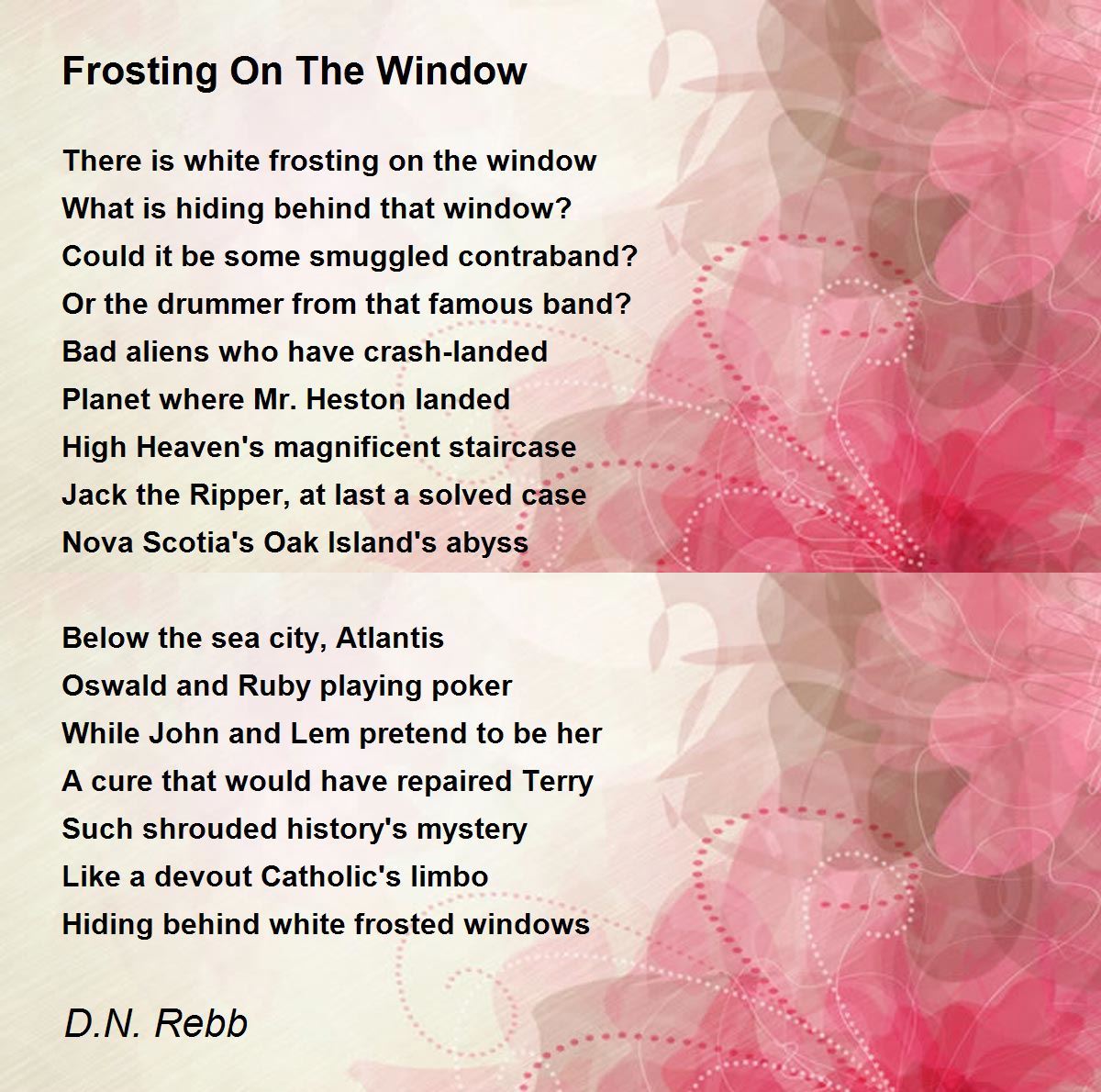 Frosting On The Window

There is white frosting on the window
What is hiding behind that window?
Could it be some smuggled contraband?
Or the drummer from that famous band?
Bad aliens who have crash-landed
Planet where Mr. Heston landed
High Heaven's magnificent staircase
Jack the Ripper, at last a solved case
Nova Scotia's Oak Island's abyss

Below the sea city, Atlantis
Oswald and Ruby playing poker
While John and Lem pretend to be her
A cure that would have repaired Terry
Such shrouded history's mystery
Like a devout Catholic's limbo
Hiding behind white frosted windows

D.N. Rebb